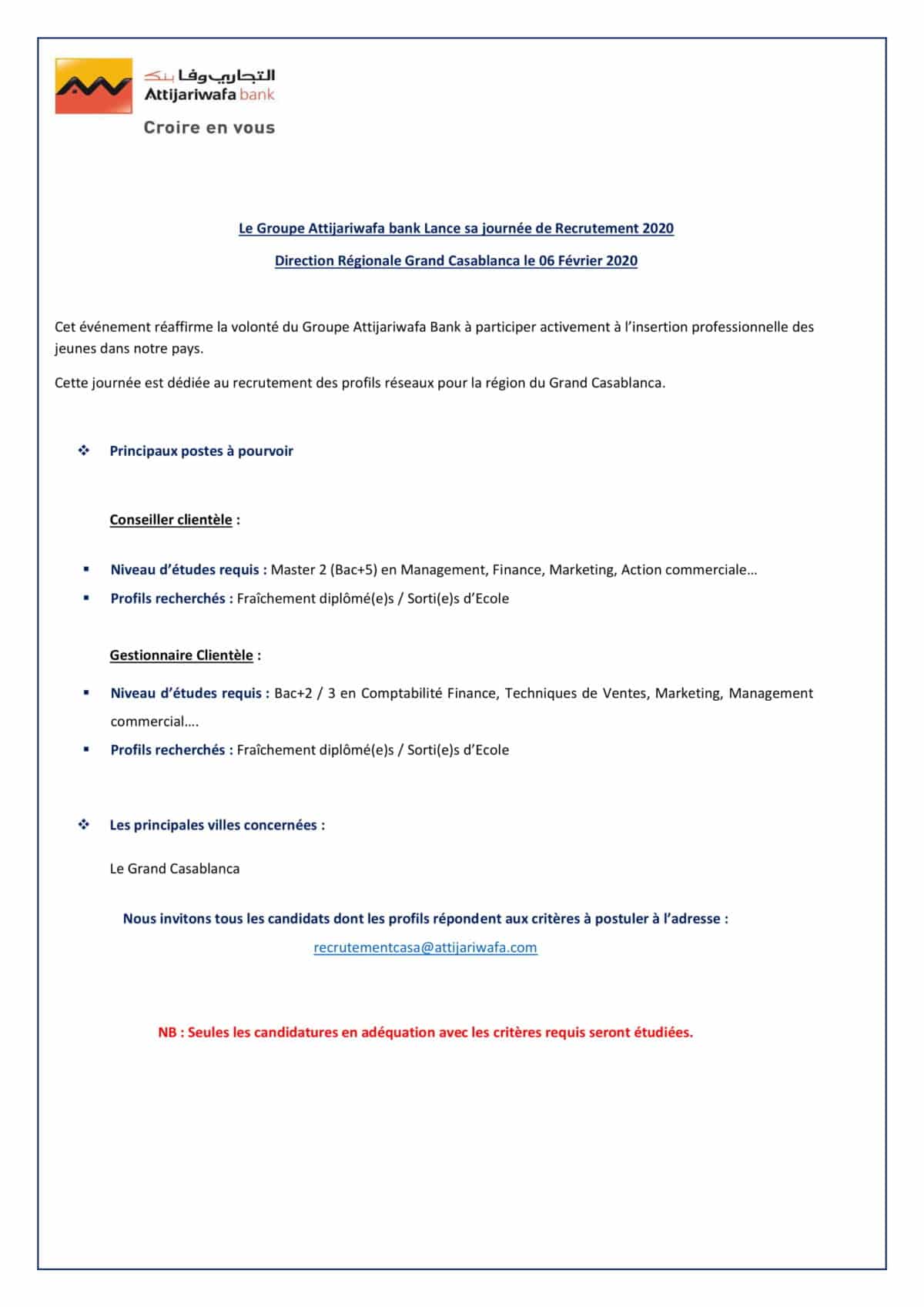 التجاري وفا بنك
Attijariwafa bank
Croire en vous

Le Groupe Attijariwafa bank Lance sa journée de Recrutement 2020

Direction Régionale Grand Casablanca le 06 Février 2020

Cet événement réaffirme la volonté du Groupe Attijariwafa Bank à participer activement à l'insertion professionnelle des jeunes dans notre pays.

Cette journée est dédiée au recrutement des profils réseaux pour la région du Grand Casablanca.

❖ Principaux postes à pourvoir

Conseiller clientèle :

▪ Niveau d'études requis : Master 2 (Bac+5) en Management, Finance, Marketing, Action commerciale…
▪ Profils recherchés : Fraîchement diplômé(e)s / Sorti(e)s d'Ecole

Gestionnaire Clientèle :

▪ Niveau d'études requis : Bac+2 / 3 en Comptabilité Finance, Techniques de Ventes, Marketing, Management commercial….
▪ Profils recherchés : Fraîchement diplômé(e)s / Sorti(e)s d'Ecole

❖ Les principales villes concernées :

Le Grand Casablanca

Nous invitons tous les candidats dont les profils répondent aux critères à postuler à l'adresse :
recrutementcasa@attijariwafa.com

NB : Seules les candidatures en adéquation avec les critères requis seront étudiées.